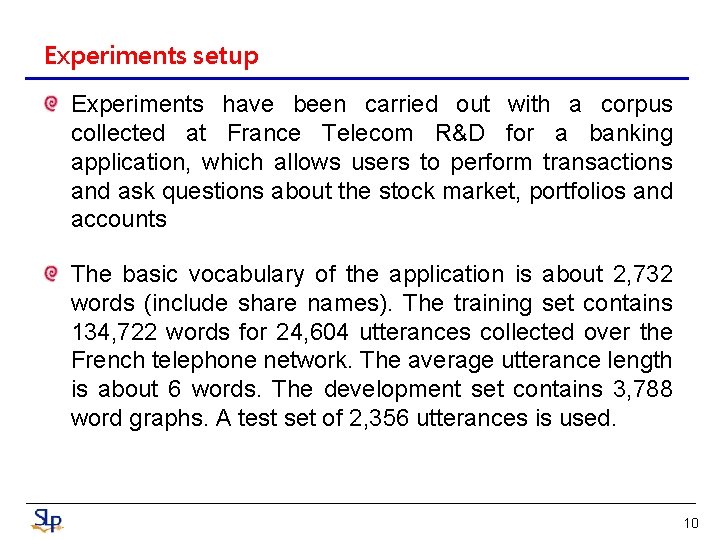 Experiments setup

Experiments have been carried out with a corpus collected at France Telecom R&D for a banking application, which allows users to perform transactions and ask questions about the stock market, portfolios and accounts

The basic vocabulary of the application is about 2,732 words (include share names). The training set contains 134,722 words for 24,604 utterances collected over the French telephone network. The average utterance length is about 6 words. The development set contains 3,788 word graphs. A test set of 2,356 utterances is used.

SLP

10